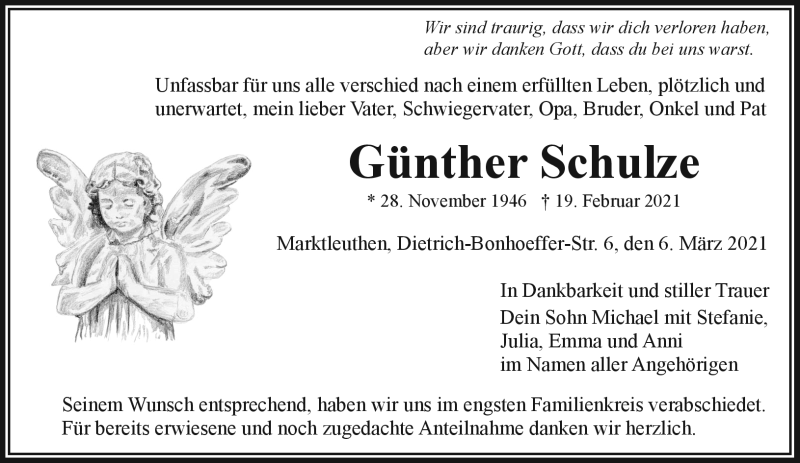 Wir sind traurig, dass wir dich verloren haben,
aber wir danken Gott, dass du bei uns warst.

Unfassbar für uns alle verschied nach einem erfüllten Leben, plötzlich und unerwartet, mein lieber Vater, Schwiegervater, Opa, Bruder, Onkel und Pat

Günther Schulze

* 28. November 1946 † 19. Februar 2021

Marktleuthen, Dietrich-Bonhoeffer-Str. 6, den 6. März 2021

In Dankbarkeit und stiller Trauer
Dein Sohn Michael mit Stefanie,
Julia, Emma und Anni
im Namen aller Angehörigen

Seinem Wunsch entsprechend, haben wir uns im engsten Familienkreis verabschiedet. Für bereits erwiesene und noch zugedachte Anteilnahme danken wir herzlich.